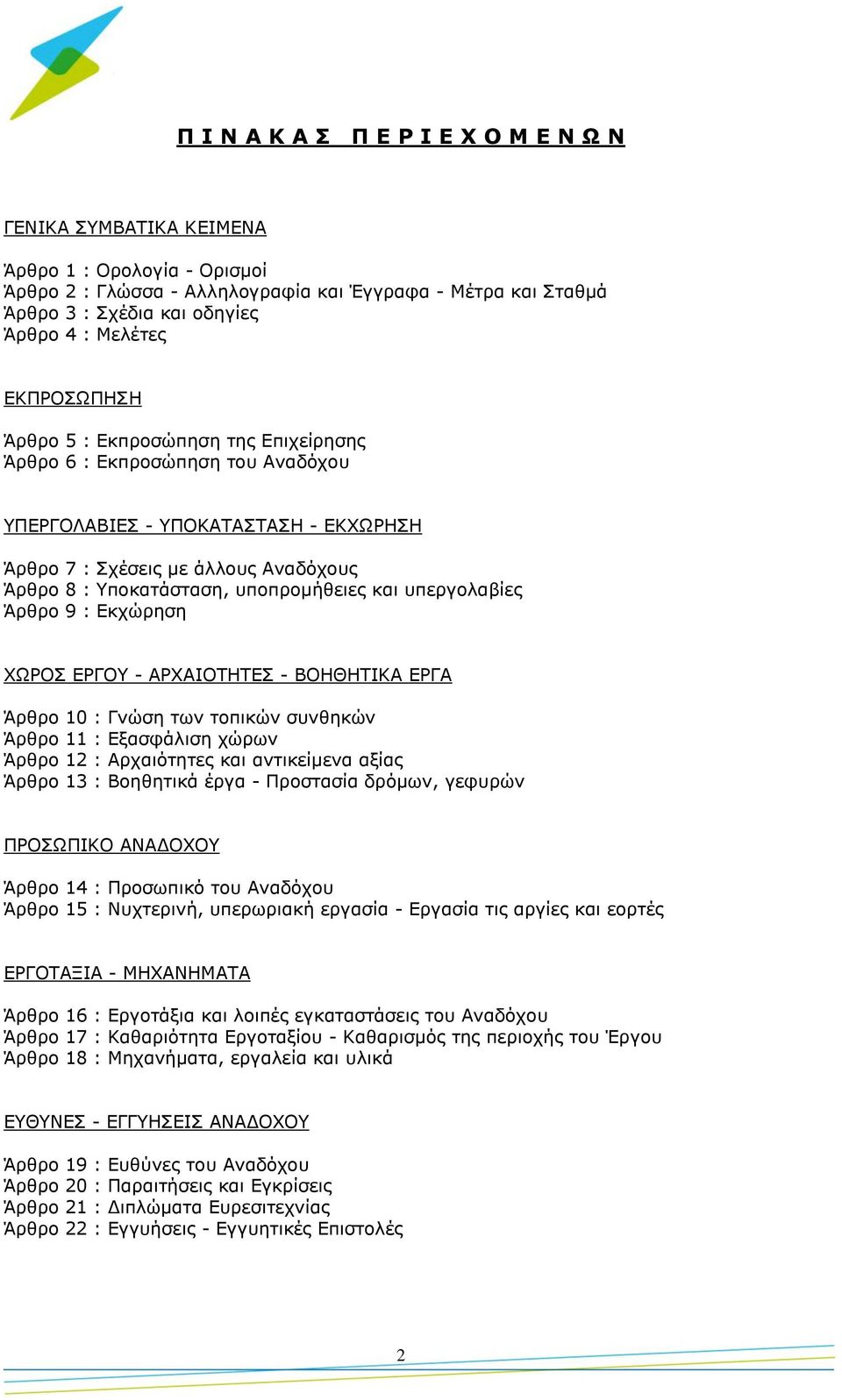 Π Ι Ν Α Κ Α Σ   Π Ε Ρ Ι Ε Χ Ο Μ Ε Ν Ω Ν

ΓΕΝΙΚΑ ΣΥΜΒΑΤΙΚΑ ΚΕΙΜΕΝΑ

Άρθρο 1 : Ορολογία - Ορισμοί
Άρθρο 2 : Γλώσσα - Αλληλογραφία και Έγγραφα - Μέτρα και Σταθμά
Άρθρο 3 : Σχέδια και οδηγίες
Άρθρο 4 : Μελέτες

ΕΚΠΡΟΣΩΠΗΣΗ

Άρθρο 5 : Εκπροσώπηση της Επιχείρησης
Άρθρο 6 : Εκπροσώπηση του Αναδόχου

ΥΠΕΡΓΟΛΑΒΙΕΣ - ΥΠΟΚΑΤΑΣΤΑΣΗ - ΕΚΧΩΡΗΣΗ

Άρθρο 7 : Σχέσεις με άλλους Αναδόχους
Άρθρο 8 : Υποκατάσταση, υποπρομήθειες και υπεργολαβίες
Άρθρο 9 : Εκχώρηση

ΧΩΡΟΣ ΕΡΓΟΥ - ΑΡΧΑΙΟΤΗΤΕΣ - ΒΟΗΘΗΤΙΚΑ ΕΡΓΑ

Άρθρο 10 : Γνώση των τοπικών συνθηκών
Άρθρο 11 : Εξασφάλιση χώρων
Άρθρο 12 : Αρχαιότητες και αντικείμενα αξίας
Άρθρο 13 : Βοηθητικά έργα - Προστασία δρόμων, γεφυρών

ΠΡΟΣΩΠΙΚΟ ΑΝΑΔΟΧΟΥ

Άρθρο 14 : Προσωπικό του Αναδόχου
Άρθρο 15 : Νυχτερινή, υπερωριακή εργασία - Εργασία τις αργίες και εορτές

ΕΡΓΟΤΑΞΙΑ - ΜΗΧΑΝΗΜΑΤΑ

Άρθρο 16 : Εργοτάξια και λοιπές εγκαταστάσεις του Αναδόχου
Άρθρο 17 : Καθαριότητα Εργοταξίου - Καθαρισμός της περιοχής του Έργου
Άρθρο 18 : Μηχανήματα, εργαλεία και υλικά

ΕΥΘΥΝΕΣ - ΕΓΓΥΗΣΕΙΣ ΑΝΑΔΟΧΟΥ

Άρθρο 19 : Ευθύνες του Αναδόχου
Άρθρο 20 : Παραιτήσεις και Εγκρίσεις
Άρθρο 21 : Διπλώματα Ευρεσιτεχνίας
Άρθρο 22 : Εγγυήσεις - Εγγυητικές Επιστολές

2